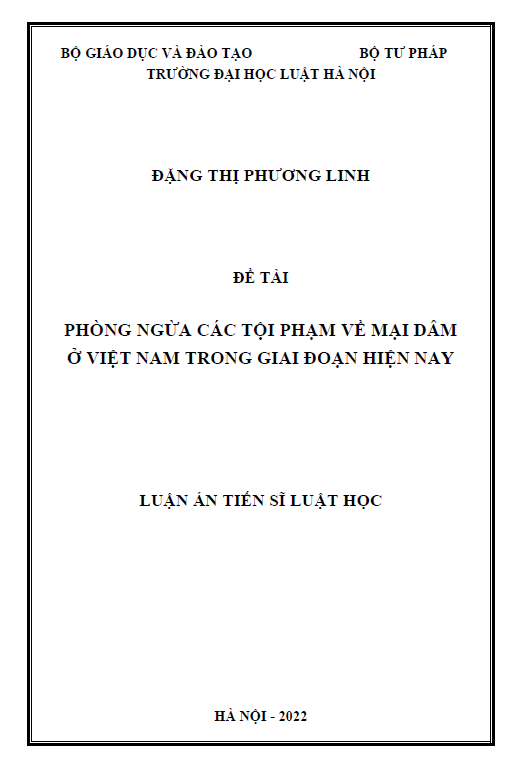 BỘ GIÁO DỤC VÀ ĐÀO TẠO BỘ TƯ PHÁP
TRƯỜNG ĐẠI HỌC LUẬT HÀ NỘI

ĐẶNG THỊ PHƯƠNG LINH

ĐỀ TÀI

PHÒNG NGỪA CÁC TỘI PHẠM VỀ MẠI DÂM Ở VIỆT NAM TRONG GIAI ĐOẠN HIỆN NAY

LUẬN ÁN TIẾN SĨ LUẬT HỌC

HÀ NỘI - 2022